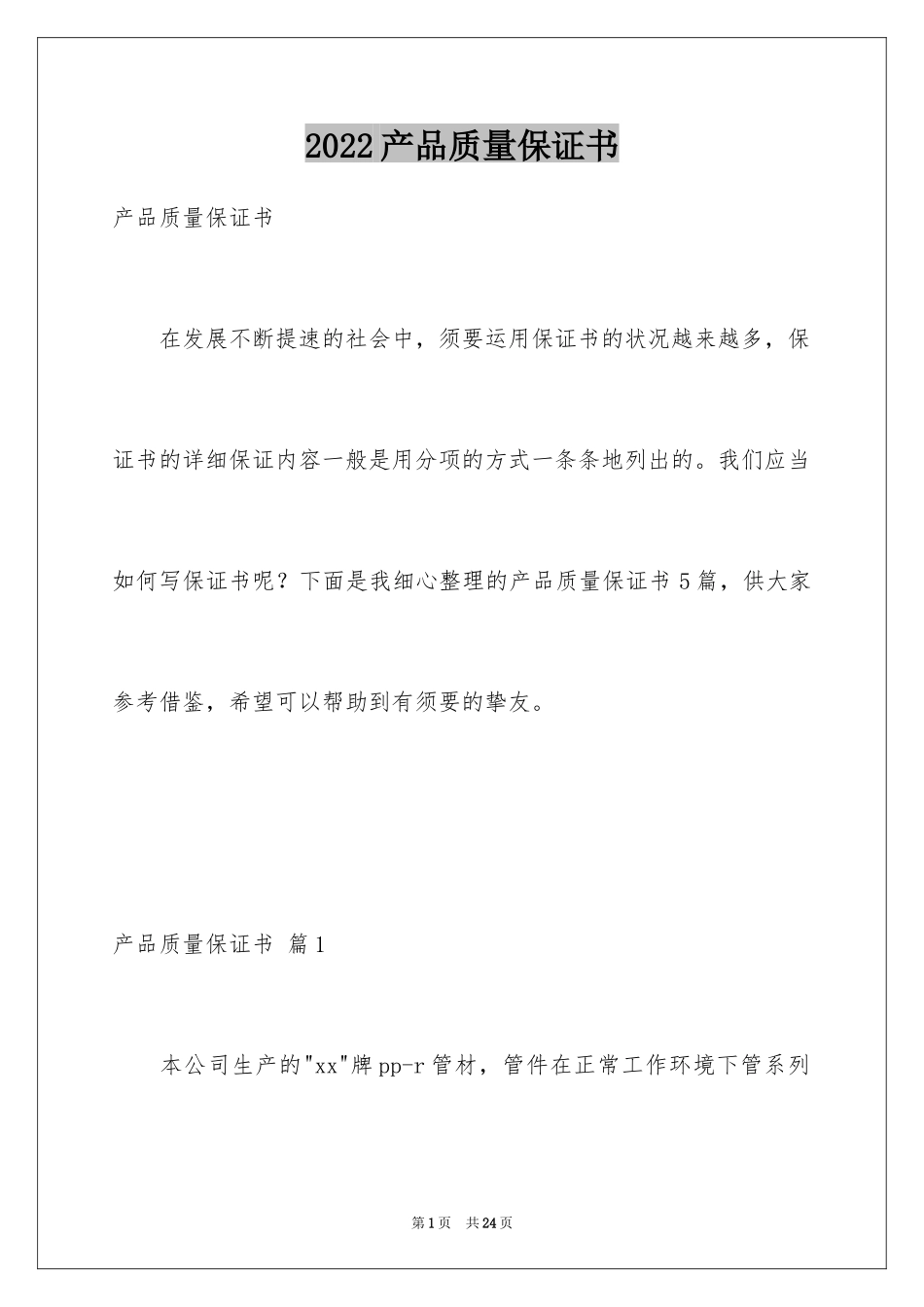 2022产品质量保证书

产品质量保证书

在发展不断提速的社会中，须要运用保证书的状况越来越多，保证书的详细保证内容一般是用分项的方式一条条地列出的。我们应当如何写保证书呢？下面是我细心整理的产品质量保证书5篇，供大家参考借鉴，希望可以帮助到有须要的挚友。

产品质量保证书 篇1

本公司生产的"xx"牌pp-r管材，管件在正常工作环境下管系列

第1页 共24页